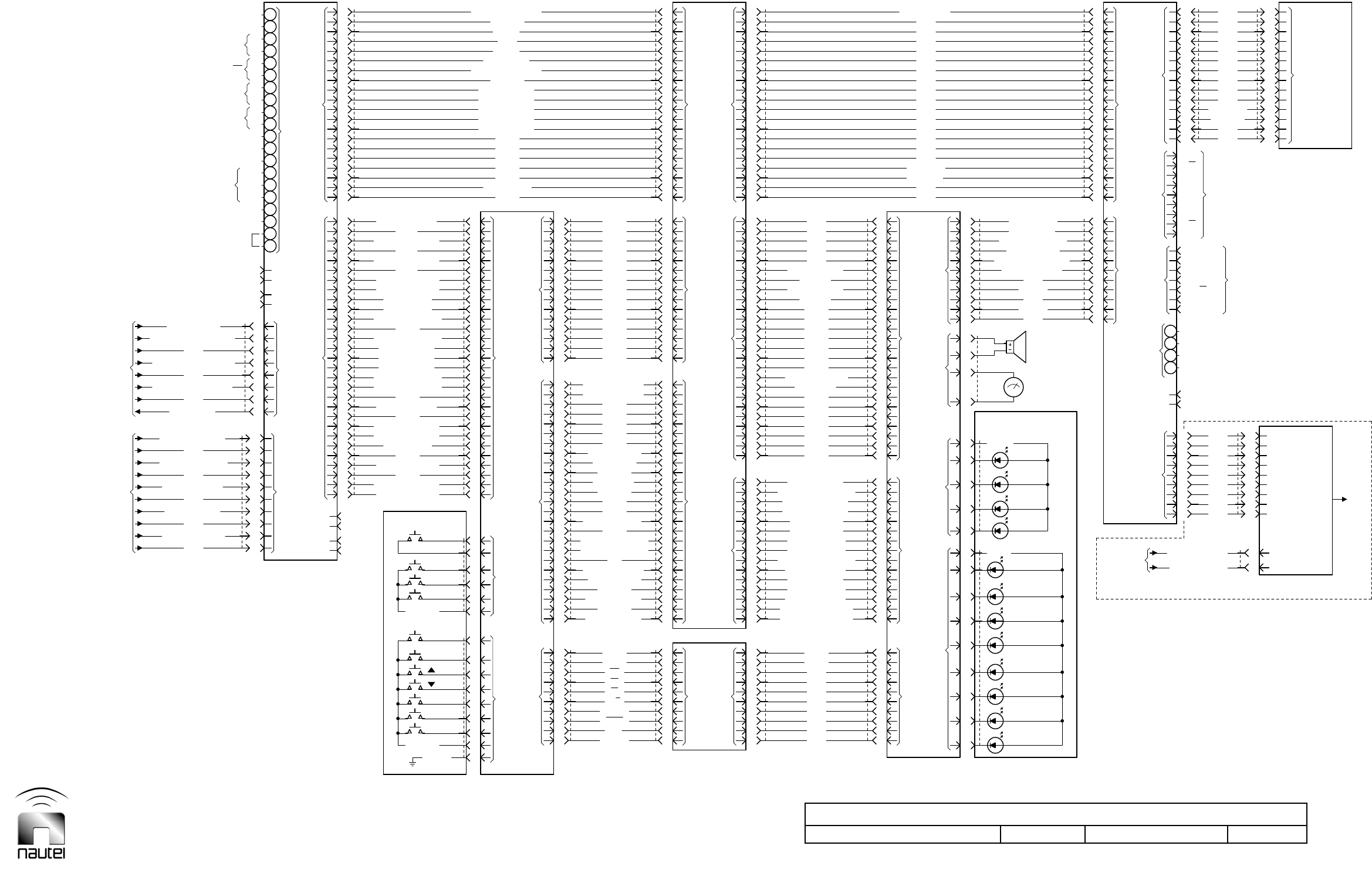 nautel